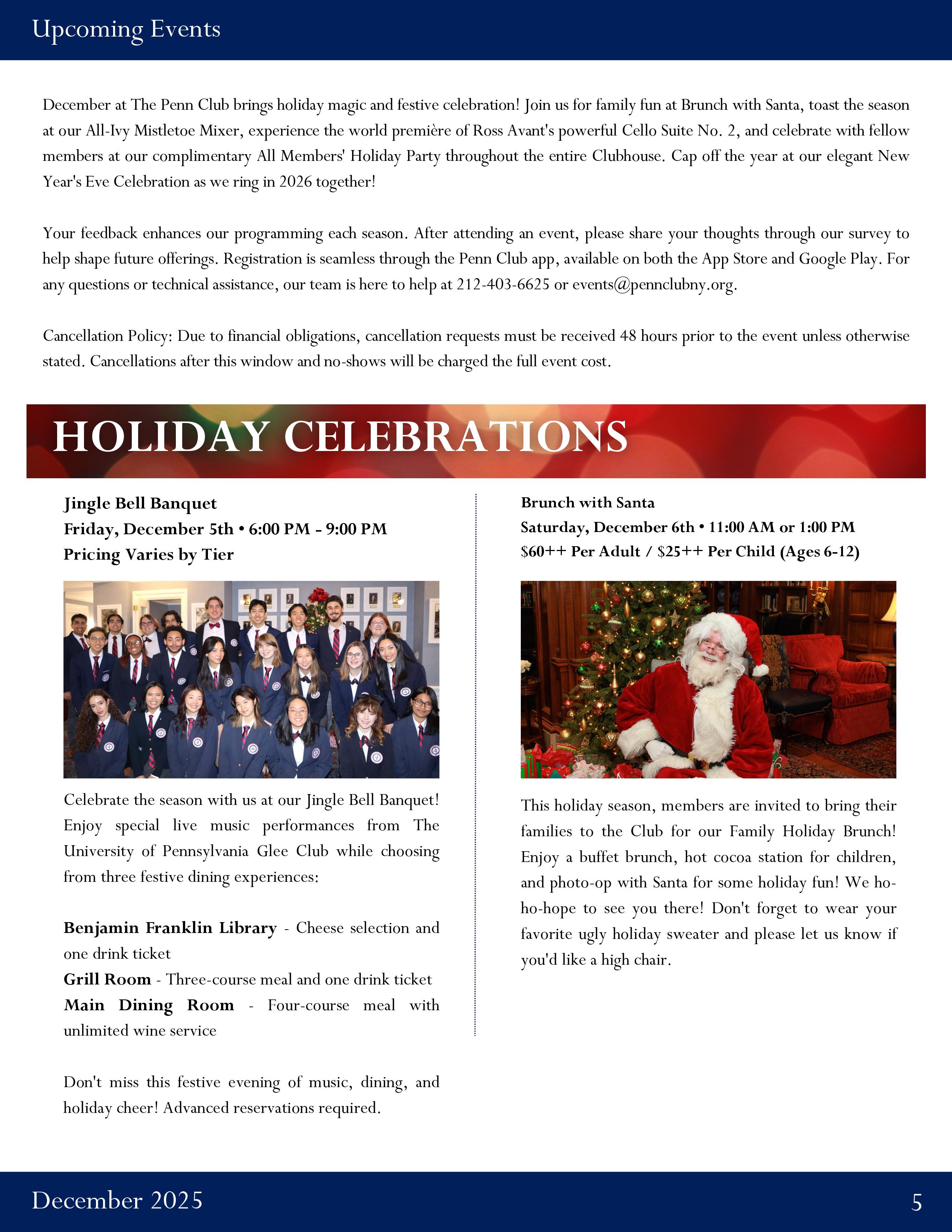 Upcoming Events

December at The Penn Club brings holiday magic and festive celebration! Join us for family fun at Brunch with Santa, toast the season at our All-Ivy Mistletoe Mixer, experience the world première of Ross Avant's powerful Cello Suite No. 2, and celebrate with fellow members at our complimentary All Members' Holiday Party throughout the entire Clubhouse. Cap off the year at our elegant New Year's Eve Celebration as we ring in 2026 together!

Your feedback enhances our programming each season. After attending an event, please share your thoughts through our survey to help shape future offerings. Registration is seamless through the Penn Club app, available on both the App Store and Google Play. For any questions or technical assistance, our team is here to help at 212-403-6625 or events@pennclubny.org.

Cancellation Policy: Due to financial obligations, cancellation requests must be received 48 hours prior to the event unless otherwise stated. Cancellations after this window and no-shows will be charged the full event cost.

HOLIDAY CELEBRATIONS

Jingle Bell Banquet
Friday, December 5th • 6:00 PM - 9:00 PM
Pricing Varies by Tier

Celebrate the season with us at our Jingle Bell Banquet! Enjoy special live music performances from The University of Pennsylvania Glee Club while choosing from three festive dining experiences:

Benjamin Franklin Library - Cheese selection and one drink ticket
Grill Room - Three-course meal and one drink ticket
Main Dining Room - Four-course meal with unlimited wine service

Don't miss this festive evening of music, dining, and holiday cheer! Advanced reservations required.

Brunch with Santa
Saturday, December 6th • 11:00 AM or 1:00 PM
$60++ Per Adult / $25++ Per Child (Ages 6-12)

This holiday season, members are invited to bring their families to the Club for our Family Holiday Brunch! Enjoy a buffet brunch, hot cocoa station for children, and photo-op with Santa for some holiday fun! We ho-ho-hope to see you there! Don't forget to wear your favorite ugly holiday sweater and please let us know if you'd like a high chair.

December 2025

5